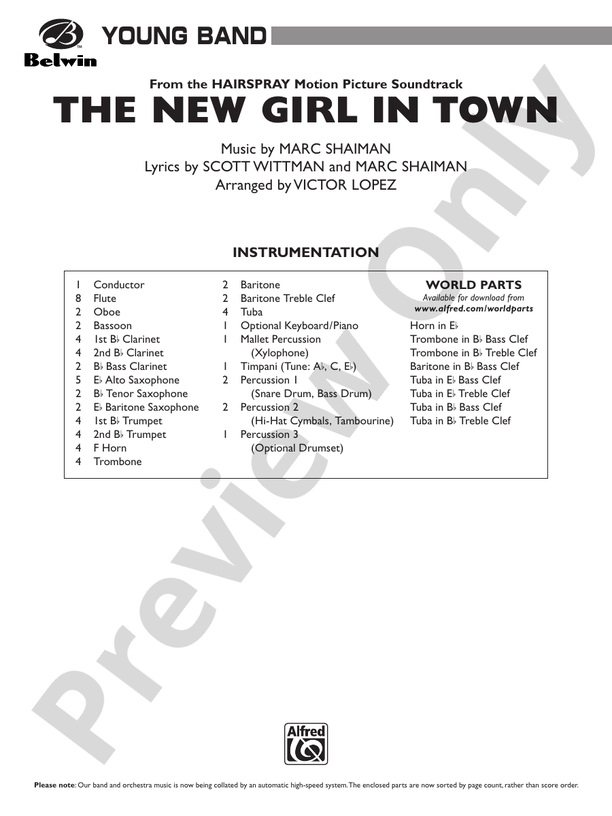 Belwin YOUNG BAND

From the HAIRSPRAY Motion Picture Soundtrack

THE NEW GIRL IN TOWN

Music by MARC SHAIMAN
Lyrics by SCOTT WITTMAN and MARC SHAIMAN
Arranged by VICTOR LOPEZ

INSTRUMENTATION

1 Conductor
8 Flute
2 Oboe
2 Bassoon
4 1st B♭ Clarinet
4 2nd B♭ Clarinet
2 B♭ Bass Clarinet
5 E♭ Alto Saxophone
2 B♭ Tenor Saxophone
2 E♭ Baritone Saxophone
4 1st B♭ Trumpet
4 2nd B♭ Trumpet
4 F Horn
4 Trombone

2 Baritone
2 Baritone Treble Clef
4 Tuba
1 Optional Keyboard/Piano
1 Mallet Percussion (Xylophone)
1 Timpani (Tune: A♭, C, E♭)
2 Percussion 1 (Snare Drum, Bass Drum)
2 Percussion 2 (Hi-Hat Cymbals, Tambourine)
1 Percussion 3 (Optional Drumset)

WORLD PARTS
Available for download from
www.alfred.com/worldparts
Horn in E♭
Trombone in B♭ Bass Clef
Trombone in B♭ Treble Clef
Baritone in B♭ Bass Clef
Tuba in E♭ Bass Clef
Tuba in E♭ Treble Clef
Tuba in B♭ Bass Clef
Tuba in B♭ Treble Clef

Preview Only

Alfred

Please note: Our band and orchestra music is now being collated by an automatic high-speed system. The enclosed parts are now sorted by page count, rather than score order.